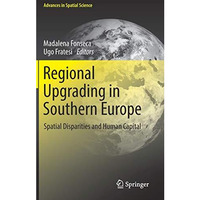 Advances in Spatial Science

Madalena Fonseca
Ugo Fratesi · Editors

Regional Upgrading in Southern Europe

Spatial Disparities and Human Capital

Springer